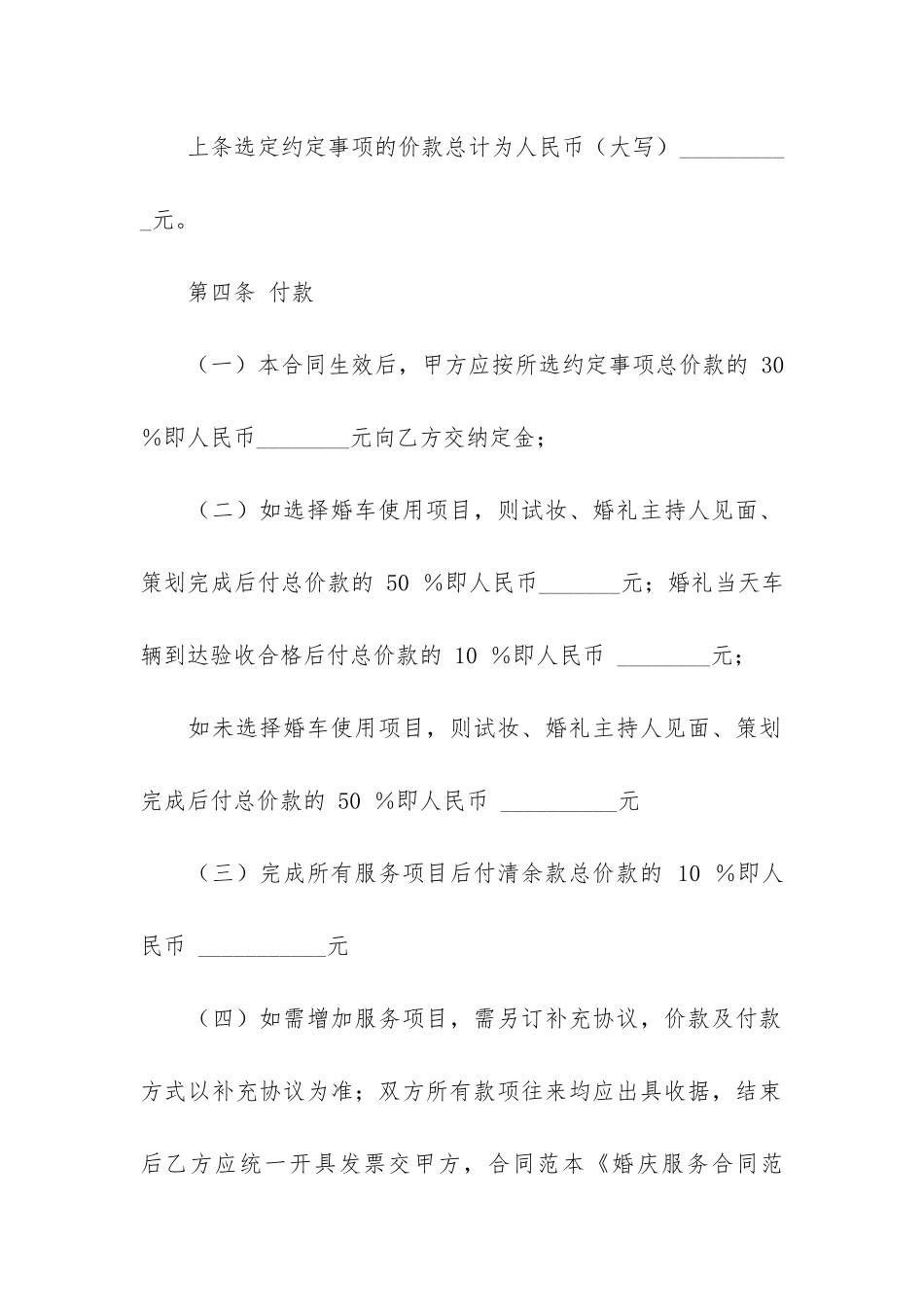 上条选定约定事项的价款总计为人民币（大写）__________元。

第四条 付款

（一）本合同生效后，甲方应按所选约定事项总价款的 30 %即人民币________元向乙方交纳定金；

（二）如选择婚车使用项目，则试妆、婚礼主持人见面、策划完成后付总价款的 50 %即人民币_______元；婚礼当天车辆到达验收合格后付总价款的 10 %即人民币 ________元；

如未选择婚车使用项目，则试妆、婚礼主持人见面、策划完成后付总价款的 50 %即人民币 __________元

（三）完成所有服务项目后付清余款总价款的 10 %即人民币 ___________元

（四）如需增加服务项目，需另订补充协议，价款及付款方式以补充协议为准；双方所有款项往来均应出具收据，结束后乙方应统一开具发票交甲方，合同范本《婚庆服务合同范